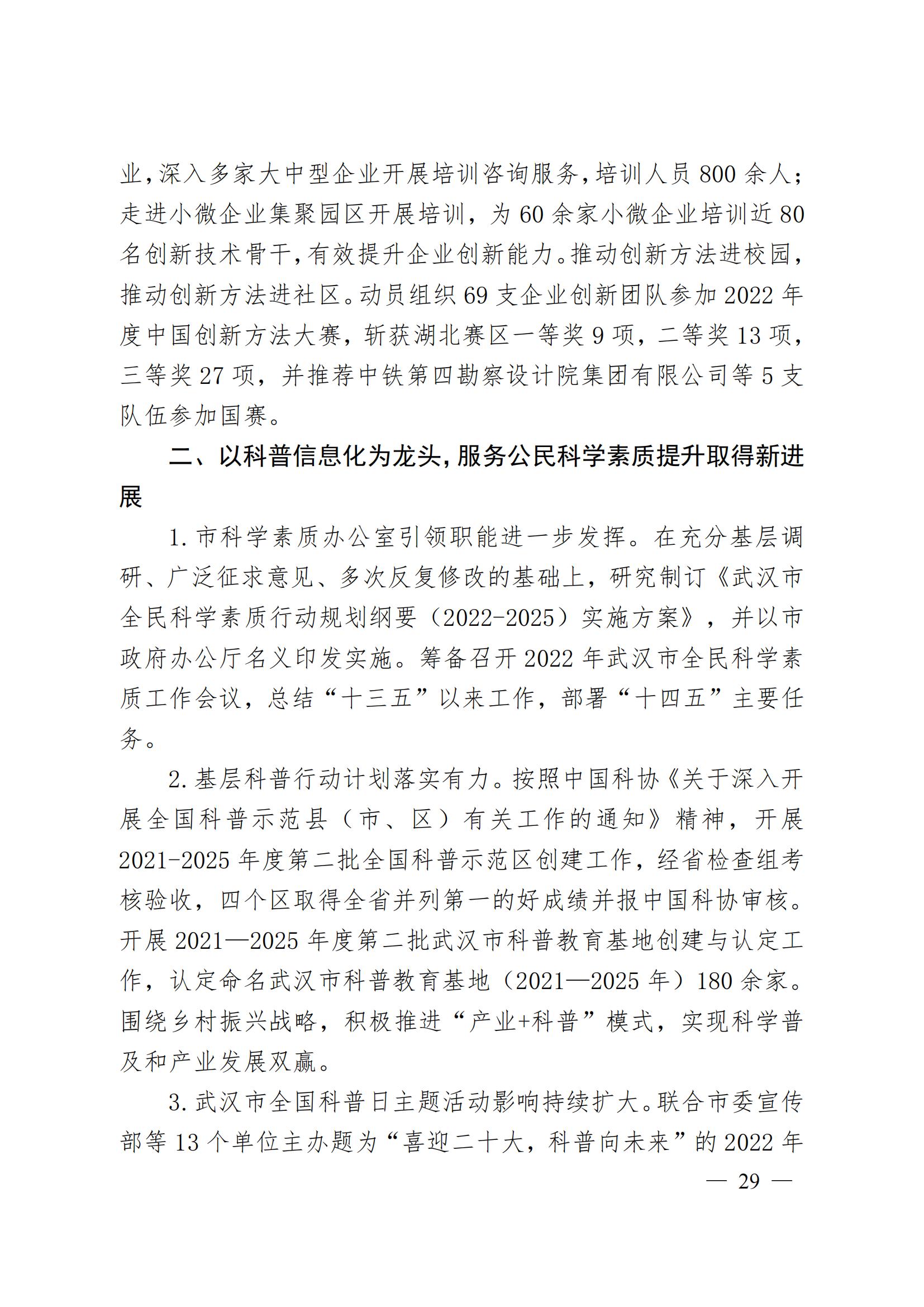 业，深入多家大中型企业开展培训咨询服务，培训人员 800 余人；走进小微企业集聚园区开展培训，为 60 余家小微企业培训近 80 名创新技术骨干，有效提升企业创新能力。推动创新方法进校园，推动创新方法进社区。动员组织 69 支企业创新团队参加 2022 年度中国创新方法大赛，斩获湖北赛区一等奖 9 项，二等奖 13 项，三等奖 27 项，并推荐中铁第四勘察设计院集团有限公司等 5 支队伍参加国赛。

二、以科普信息化为龙头，服务公民科学素质提升取得新进展

1. 市科学素质办公室引领职能进一步发挥。在充分基层调研、广泛征求意见、多次反复修改的基础上，研究制订《武汉市全民科学素质行动规划纲要（2022-2025）实施方案》，并以市政府办公厅名义印发实施。筹备召开 2022 年武汉市全民科学素质工作会议，总结“十三五”以来工作，部署“十四五”主要任务。

2. 基层科普行动计划落实有力。按照中国科协《关于深入开展全国科普示范县（市、区）有关工作的通知》精神，开展 2021-2025 年度第二批全国科普示范区创建工作，经省检查组考核验收，四个区取得全省并列第一的好成绩并报中国科协审核。开展 2021—2025 年度第二批武汉市科普教育基地创建与认定工作，认定命名武汉市科普教育基地（2021—2025 年）180 余家。围绕乡村振兴战略，积极推进“产业+科普”模式，实现科学普及和产业发展双赢。

3. 武汉市全国科普日主题活动影响持续扩大。联合市委宣传部等 13 个单位主办题为“喜迎二十大，科普向未来”的 2022 年

— 29 —